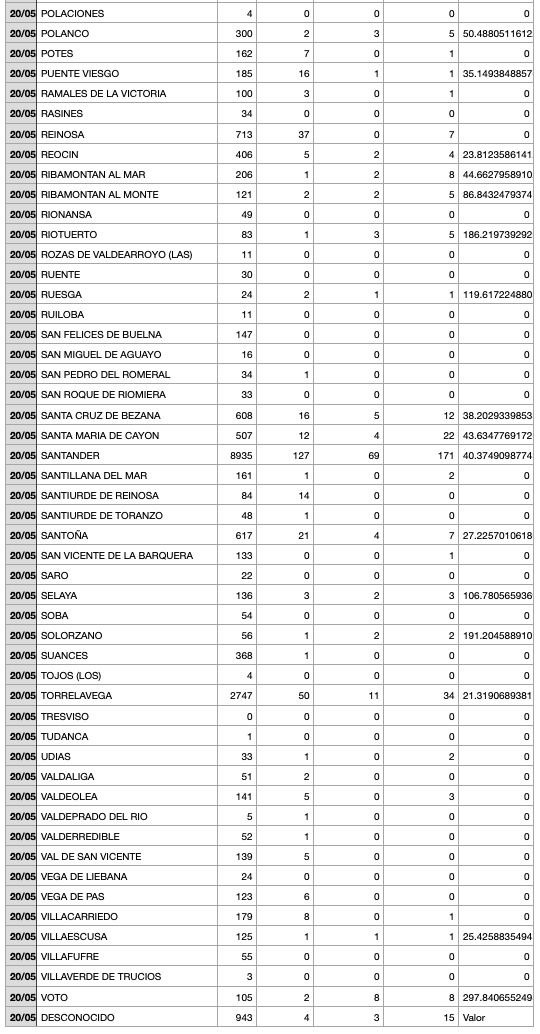 | 20/05 | POLACIONES | 4 | 0 | 0 | 0 | 0 |
|---|---|---|---|---|---|---|
| 20/05 | POLANCO | 300 | 2 | 3 | 5 | 50.4880511612 |
| 20/05 | POTES | 162 | 7 | 0 | 1 | 0 |
| 20/05 | PUENTE VIESGO | 185 | 16 | 1 | 1 | 35.1493848857 |
| 20/05 | RAMALES DE LA VICTORIA | 100 | 3 | 0 | 1 | 0 |
| 20/05 | RASINES | 34 | 0 | 0 | 0 | 0 |
| 20/05 | REINOSA | 713 | 37 | 0 | 7 | 0 |
| 20/05 | REOCIN | 406 | 5 | 2 | 4 | 23.8123586141 |
| 20/05 | RIBAMONTAN AL MAR | 206 | 1 | 2 | 8 | 44.6627958910 |
| 20/05 | RIBAMONTAN AL MONTE | 121 | 2 | 2 | 5 | 86.8432479374 |
| 20/05 | RIONANSA | 49 | 0 | 0 | 0 | 0 |
| 20/05 | RIOTUERTO | 83 | 1 | 3 | 5 | 186.219739292 |
| 20/05 | ROZAS DE VALDEARROYO (LAS) | 11 | 0 | 0 | 0 | 0 |
| 20/05 | RUENTE | 30 | 0 | 0 | 0 | 0 |
| 20/05 | RUESGA | 24 | 2 | 1 | 1 | 119.617224880 |
| 20/05 | RUILOBA | 11 | 0 | 0 | 0 | 0 |
| 20/05 | SAN FELICES DE BUELNA | 147 | 0 | 0 | 0 | 0 |
| 20/05 | SAN MIGUEL DE AGUAYO | 16 | 0 | 0 | 0 | 0 |
| 20/05 | SAN PEDRO DEL ROMERAL | 34 | 1 | 0 | 0 | 0 |
| 20/05 | SAN ROQUE DE RIOMIERA | 33 | 0 | 0 | 0 | 0 |
| 20/05 | SANTA CRUZ DE BEZANA | 608 | 16 | 5 | 12 | 38.2029339853 |
| 20/05 | SANTA MARIA DE CAYON | 507 | 12 | 4 | 22 | 43.6347769172 |
| 20/05 | SANTANDER | 8935 | 127 | 69 | 171 | 40.3749098774 |
| 20/05 | SANTILLANA DEL MAR | 161 | 1 | 0 | 2 | 0 |
| 20/05 | SANTIURDE DE REINOSA | 84 | 14 | 0 | 0 | 0 |
| 20/05 | SANTIURDE DE TORANZO | 48 | 1 | 0 | 0 | 0 |
| 20/05 | SANTOÑA | 617 | 21 | 4 | 7 | 27.2257010618 |
| 20/05 | SAN VICENTE DE LA BARQUERA | 133 | 0 | 0 | 1 | 0 |
| 20/05 | SARO | 22 | 0 | 0 | 0 | 0 |
| 20/05 | SELAYA | 136 | 3 | 2 | 3 | 106.780565936 |
| 20/05 | SOBA | 54 | 0 | 0 | 0 | 0 |
| 20/05 | SOLORZANO | 56 | 1 | 2 | 2 | 191.204588910 |
| 20/05 | SUANCES | 368 | 1 | 0 | 0 | 0 |
| 20/05 | TOJOS (LOS) | 4 | 0 | 0 | 0 | 0 |
| 20/05 | TORRELAVEGA | 2747 | 50 | 11 | 34 | 21.3190689381 |
| 20/05 | TRESVISO | 0 | 0 | 0 | 0 | 0 |
| 20/05 | TUDANCA | 1 | 0 | 0 | 0 | 0 |
| 20/05 | UDIAS | 33 | 1 | 0 | 2 | 0 |
| 20/05 | VALDALIGA | 51 | 2 | 0 | 0 | 0 |
| 20/05 | VALDEOLEA | 141 | 5 | 0 | 3 | 0 |
| 20/05 | VALDEPRADO DEL RIO | 5 | 1 | 0 | 0 | 0 |
| 20/05 | VALDERREDIBLE | 52 | 1 | 0 | 0 | 0 |
| 20/05 | VAL DE SAN VICENTE | 139 | 5 | 0 | 0 | 0 |
| 20/05 | VEGA DE LIEBANA | 24 | 0 | 0 | 0 | 0 |
| 20/05 | VEGA DE PAS | 123 | 6 | 0 | 0 | 0 |
| 20/05 | VILLACARRIEDO | 179 | 8 | 0 | 1 | 0 |
| 20/05 | VILLAESCUSA | 125 | 1 | 1 | 1 | 25.4258835494 |
| 20/05 | VILLAFUFRE | 55 | 0 | 0 | 0 | 0 |
| 20/05 | VILLAVERDE DE TRUCIOS | 3 | 0 | 0 | 0 | 0 |
| 20/05 | VOTO | 105 | 2 | 8 | 8 | 297.840655249 |
| 20/05 | DESCONOCIDO | 943 | 4 | 3 | 15 | Valor |